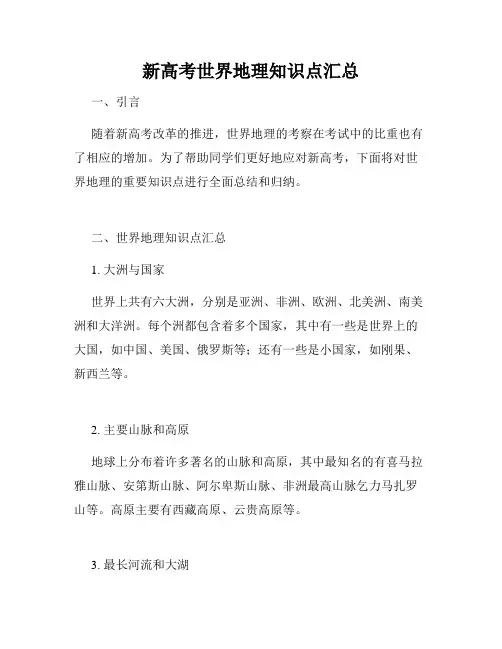 新高考世界地理知识点汇总

一、引言

随着新高考改革的推进，世界地理的考察在考试中的比重也有了相应的增加。为了帮助同学们更好地应对新高考，下面将对世界地理的重要知识点进行全面总结和归纳。

二、世界地理知识点汇总

1. 大洲与国家

世界上共有六大洲，分别是亚洲、非洲、欧洲、北美洲、南美洲和大洋洲。每个洲都包含着多个国家，其中有一些是世界上的大国，如中国、美国、俄罗斯等；还有一些是小国家，如刚果、新西兰等。

2. 主要山脉和高原

地球上分布着许多著名的山脉和高原，其中最知名的有喜马拉雅山脉、安第斯山脉、阿尔卑斯山脉、非洲最高山脉乞力马扎罗山等。高原主要有西藏高原、云贵高原等。

3. 最长河流和大湖